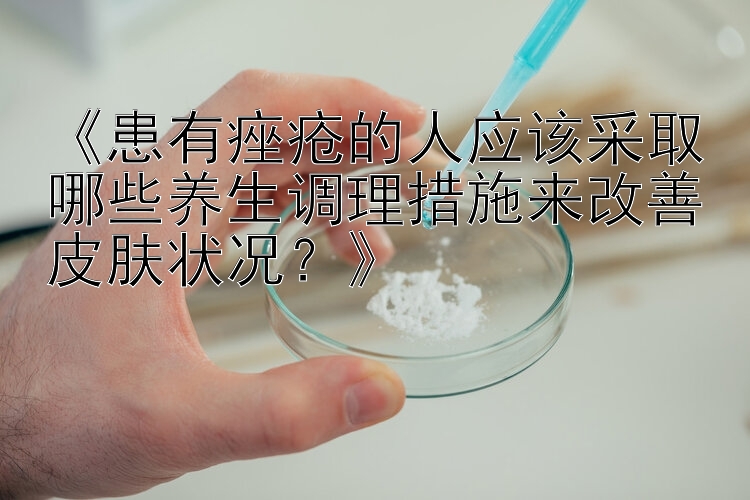 《患有痤疮的人应该采取哪些养生调理措施来改善皮肤状况？》